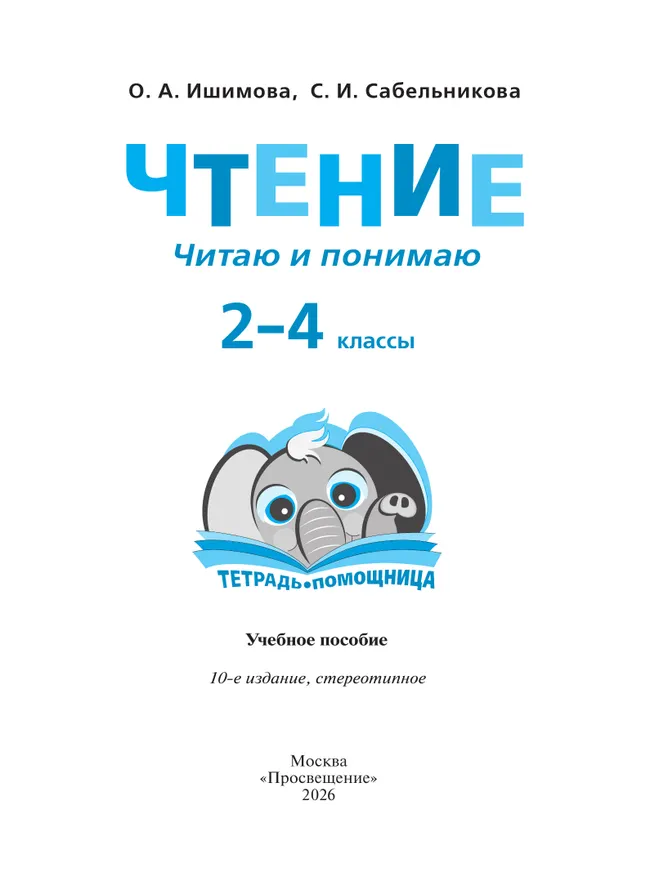 О. А. Ишимова, С. И. Сабельникова

ЧТЕНИЕ

Читаю и понимаю

2–4 классы

ТЕТРАДЬ•ПОМОЩНИЦА

Учебное пособие

10-е издание, стереотипное

Москва
«Просвещение»
2026